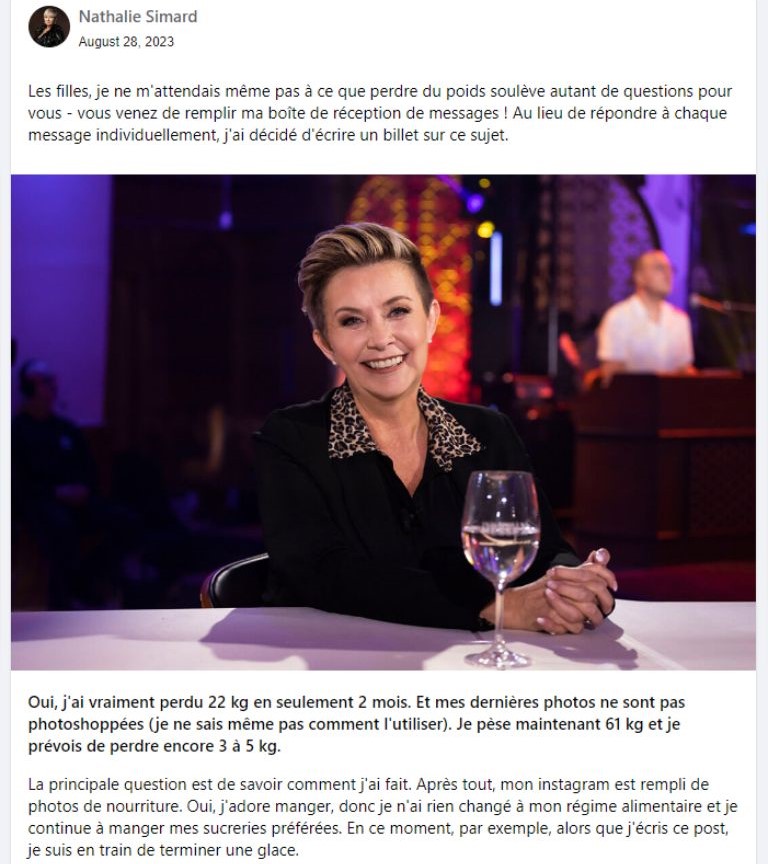 Nathalie Simard
August 28, 2023

Les filles, je ne m'attendais même pas à ce que perdre du poids soulève autant de questions pour vous - vous venez de remplir ma boîte de réception de messages ! Au lieu de répondre à chaque message individuellement, j'ai décidé d'écrire un billet sur ce sujet.

Oui, j'ai vraiment perdu 22 kg en seulement 2 mois. Et mes dernières photos ne sont pas photoshoppées (je ne sais même pas comment l'utiliser). Je pèse maintenant 61 kg et je prévois de perdre encore 3 à 5 kg.

La principale question est de savoir comment j'ai fait. Après tout, mon instagram est rempli de photos de nourriture. Oui, j'adore manger, donc je n'ai rien changé à mon régime alimentaire et je continue à manger mes sucreries préférées. En ce moment, par exemple, alors que j'écris ce post, je suis en train de terminer une glace.